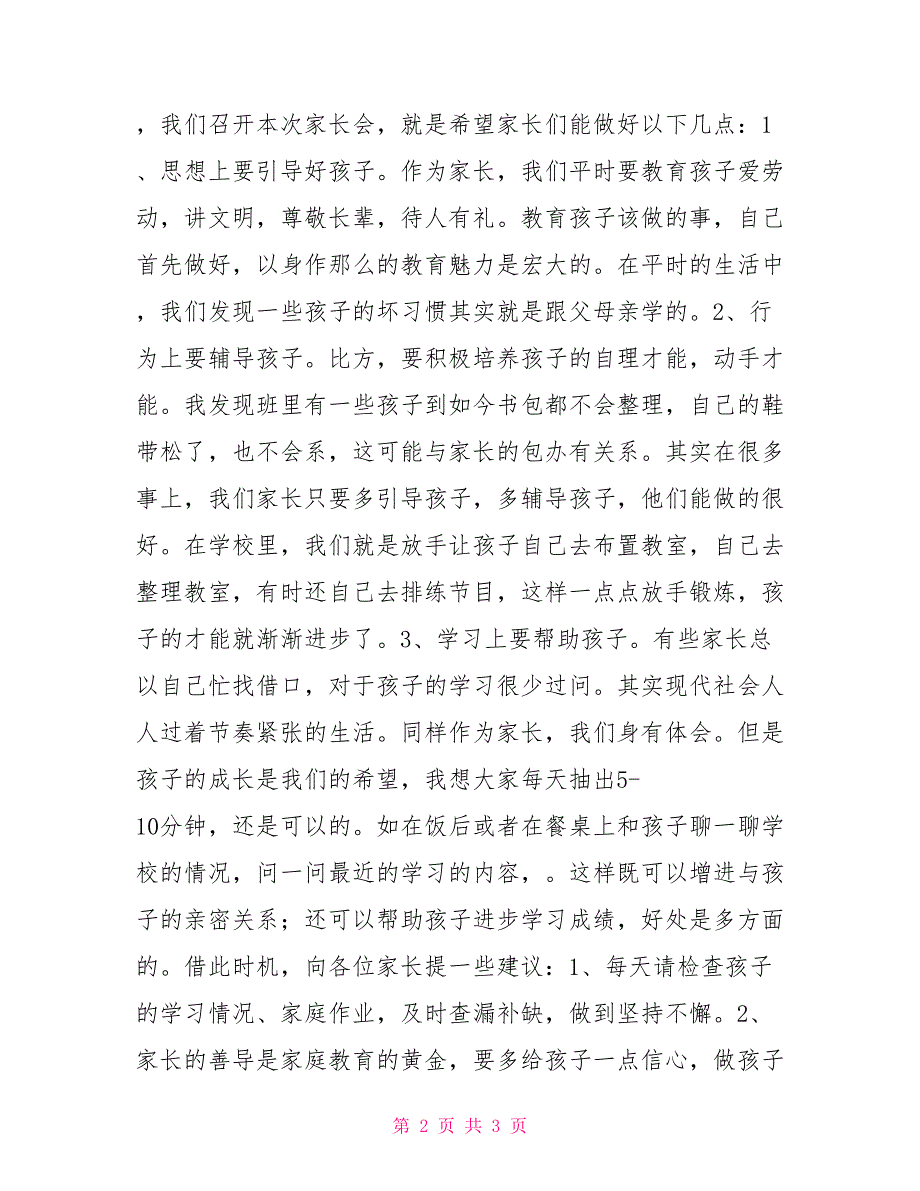 ，我们召开本次家长会，就是希望家长们能做好以下几点：1、思想上要引导好孩子。作为家长，我们平时要教育孩子爱劳动，讲文明，尊敬长辈，待人有礼。教育孩子该做的事，自己首先做好，以身作那么的教育魅力是宏大的。在平时的生活中，我们发现一些孩子的坏习惯其实就是跟父母亲学的。2、行为上要辅导孩子。比方，要积极培养孩子的自理才能，动手才能。我发现班里有一些孩子到如今书包都不会整理，自己的鞋带松了，也不会系，这可能与家长的包办有关系。其实在很多事上，我们家长只要多引导孩子，多辅导孩子，他们能做的很好。在学校里，我们就是放手让孩子自己去布置教室，自己去整理教室，有时还自己去排练节目，这样一点点放手锻炼，孩子的才能就渐渐进步了。3、学习上要帮助孩子。有些家长总以自己忙找借口，对于孩子的学习很少过问。其实现代社会人人过着节奏紧张的生活。同样作为家长，我们身有体会。但是孩子的成长是我们的希望，我想大家每天抽出5-10分钟，还是可以的。如在饭后或者在餐桌上和孩子聊一聊学校的情况，问一问最近的学习的内容，。这样既可以增进与孩子的亲密关系；还可以帮助孩子进步学习成绩，好处是多方面的。借此时机，向各位家长提一些建议：1、每天请检查孩子的学习情况、家庭作业，及时查漏补缺，做到坚持不懈。2、家长的善导是家庭教育的黄金，要多给孩子一点信心，做孩子

第 2 页 共 3 页